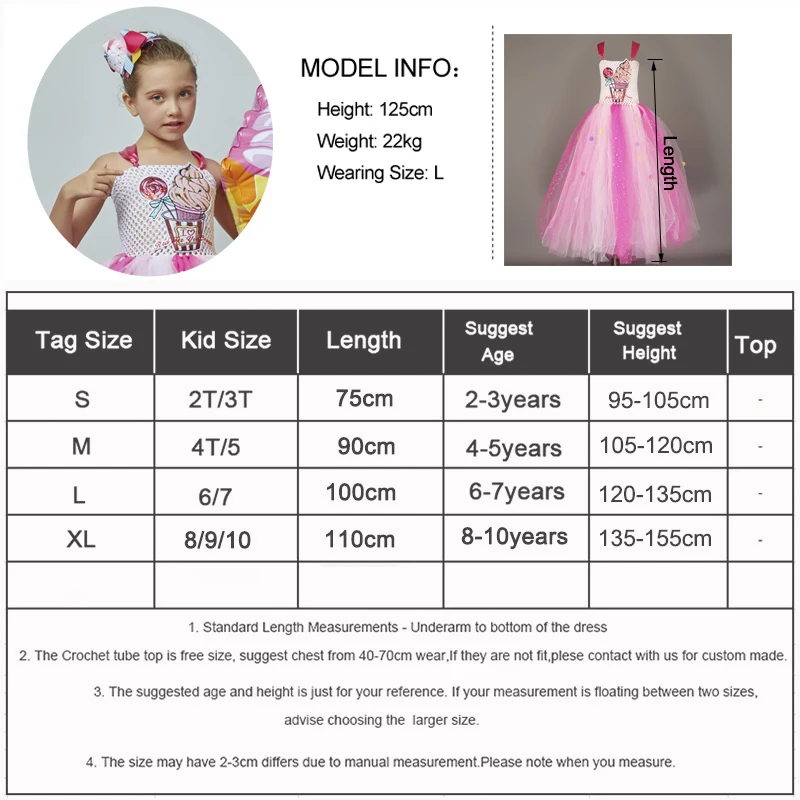 MODEL INFO:
Height: 125cm
Weight: 22kg
Wearing Size: L

Length

| Tag Size | Kid Size | Length | Suggest Age | Suggest Height | Top |
|---|---|---|---|---|---|
| S | 2T/3T | 75cm | 2-3years | 95-105cm | - |
| M | 4T/5 | 90cm | 4-5years | 105-120cm | - |
| L | 6/7 | 100cm | 6-7years | 120-135cm | - |
| XL | 8/9/10 | 110cm | 8-10years | 135-155cm | - |
| | | | | | |

1. Standard Length Measurements - Underarm to bottom of the dress

2. The Crochet tube top is free size, suggest chest from 40-70cm wear,If they are not fit,plese contact with us for custom made.

3. The suggested age and height is just for your reference. If your measurement is floating between two sizes, advise choosing the larger size.

4. The size may have 2-3cm differs due to manual measurement.Please note when you measure.